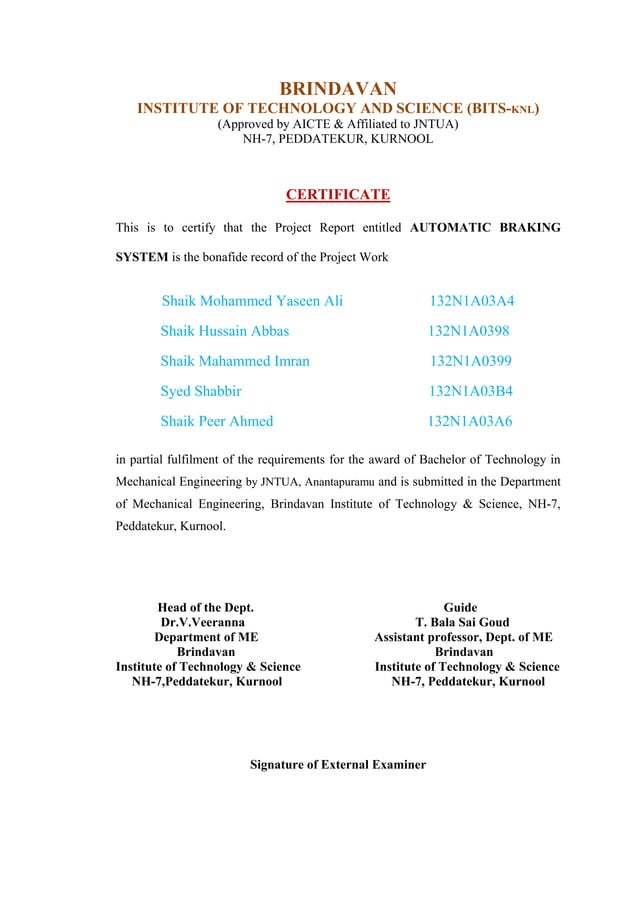 BRINDAVAN
INSTITUTE OF TECHNOLOGY AND SCIENCE (BITS-KNL)
(Approved by AICTE & Affiliated to JNTUA)
NH-7, PEDDATEKUR, KURNOOL

CERTIFICATE

This is to certify that the Project Report entitled AUTOMATIC BRAKING SYSTEM is the bonafide record of the Project Work

| | |
|---|---|
| Shaik Mohammed Yaseen Ali | 132N1A03A4 |
| Shaik Hussain Abbas | 132N1A0398 |
| Shaik Mahammed Imran | 132N1A0399 |
| Syed Shabbir | 132N1A03B4 |
| Shaik Peer Ahmed | 132N1A03A6 |

in partial fulfilment of the requirements for the award of Bachelor of Technology in Mechanical Engineering by JNTUA, Anantapuramu and is submitted in the Department of Mechanical Engineering, Brindavan Institute of Technology & Science, NH-7, Peddatekur, Kurnool.

Head of the Dept.
Dr.V.Veeranna
Department of ME
Brindavan
Institute of Technology & Science
NH-7,Peddatekur, Kurnool

Guide
T. Bala Sai Goud
Assistant professor, Dept. of ME
Brindavan
Institute of Technology & Science
NH-7, Peddatekur, Kurnool

Signature of External Examiner